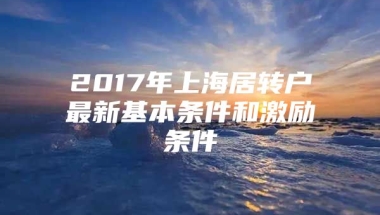 2017年上海居转户最新基本条件和激励条件